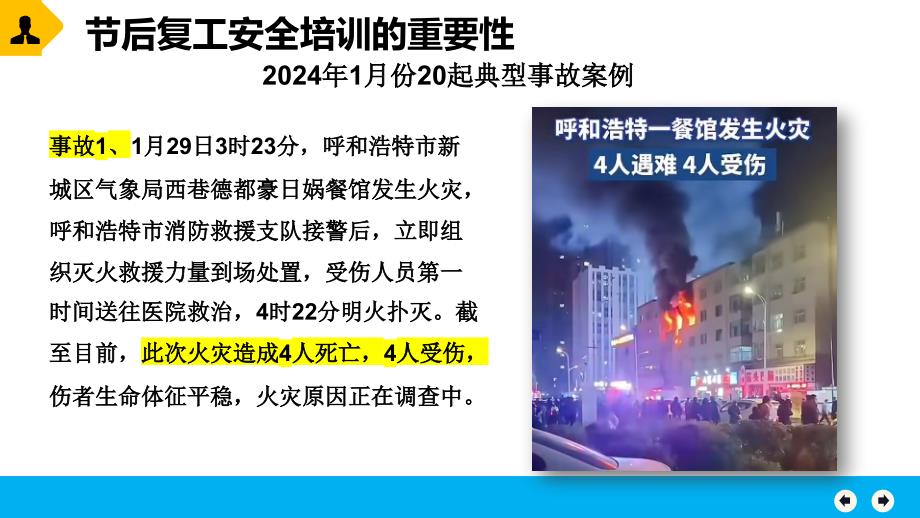 节后复工安全培训的重要性

2024年1月份20起典型事故案例

事故1、1月29日3时23分，呼和浩特市新城区气象局西巷德都豪日娲餐馆发生火灾，呼和浩特市消防救援支队接警后，立即组织灭火救援力量到场处置，受伤人员第一时间送往医院救治，4时22分明火扑灭。截至目前，此次火灾造成4人死亡，4人受伤，伤者生命体征平稳，火灾原因正在调查中。

呼和浩特一餐馆发生火灾
4人遇难 4人受伤